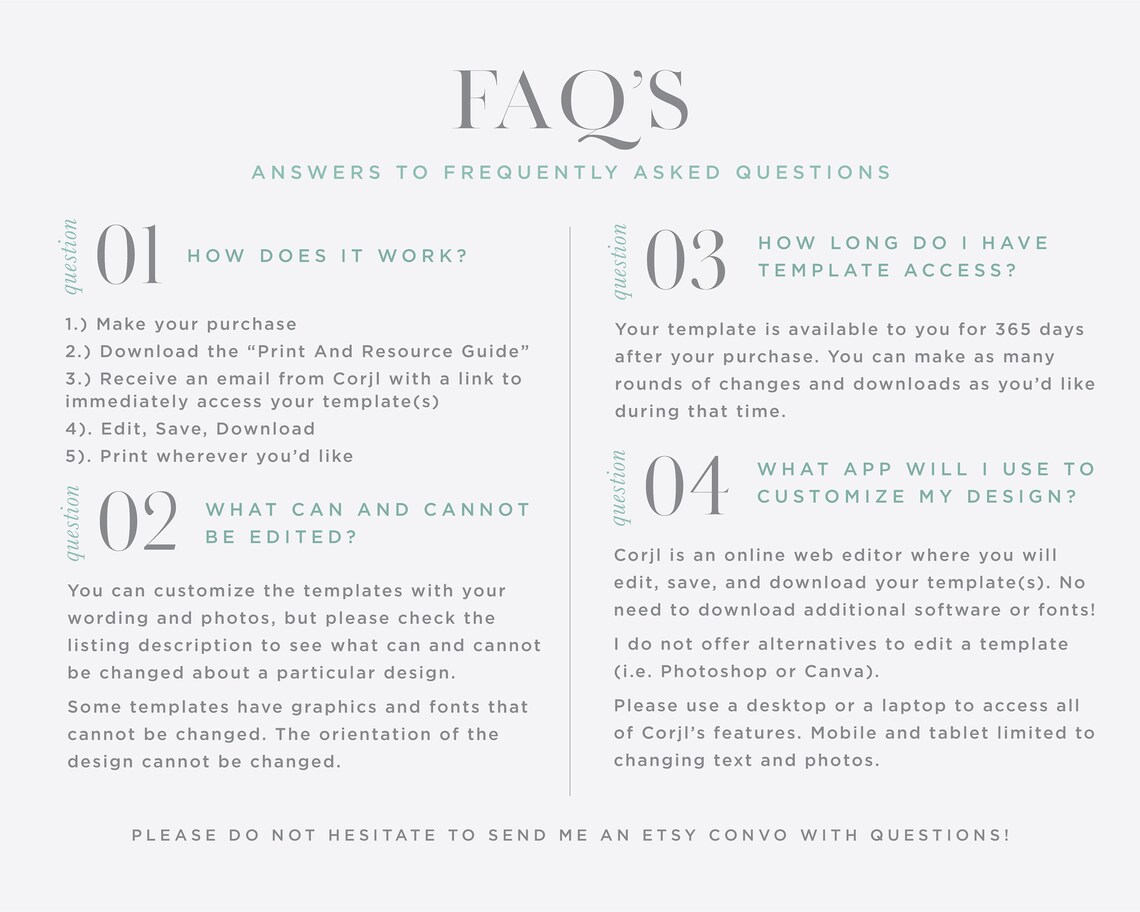 FAQ'S

ANSWERS TO FREQUENTLY ASKED QUESTIONS

question 01 HOW DOES IT WORK?

1.) Make your purchase
2.) Download the "Print And Resource Guide"
3.) Receive an email from Corjl with a link to immediately access your template(s)
4). Edit, Save, Download
5). Print wherever you'd like

question 02 WHAT CAN AND CANNOT BE EDITED?

You can customize the templates with your wording and photos, but please check the listing description to see what can and cannot be changed about a particular design.

Some templates have graphics and fonts that cannot be changed. The orientation of the design cannot be changed.

question 03 HOW LONG DO I HAVE TEMPLATE ACCESS?

Your template is available to you for 365 days after your purchase. You can make as many rounds of changes and downloads as you'd like during that time.

question 04 WHAT APP WILL I USE TO CUSTOMIZE MY DESIGN?

Corjl is an online web editor where you will edit, save, and download your template(s). No need to download additional software or fonts!

I do not offer alternatives to edit a template (i.e. Photoshop or Canva).

Please use a desktop or a laptop to access all of Corjl's features. Mobile and tablet limited to changing text and photos.

PLEASE DO NOT HESITATE TO SEND ME AN ETSY CONVO WITH QUESTIONS!